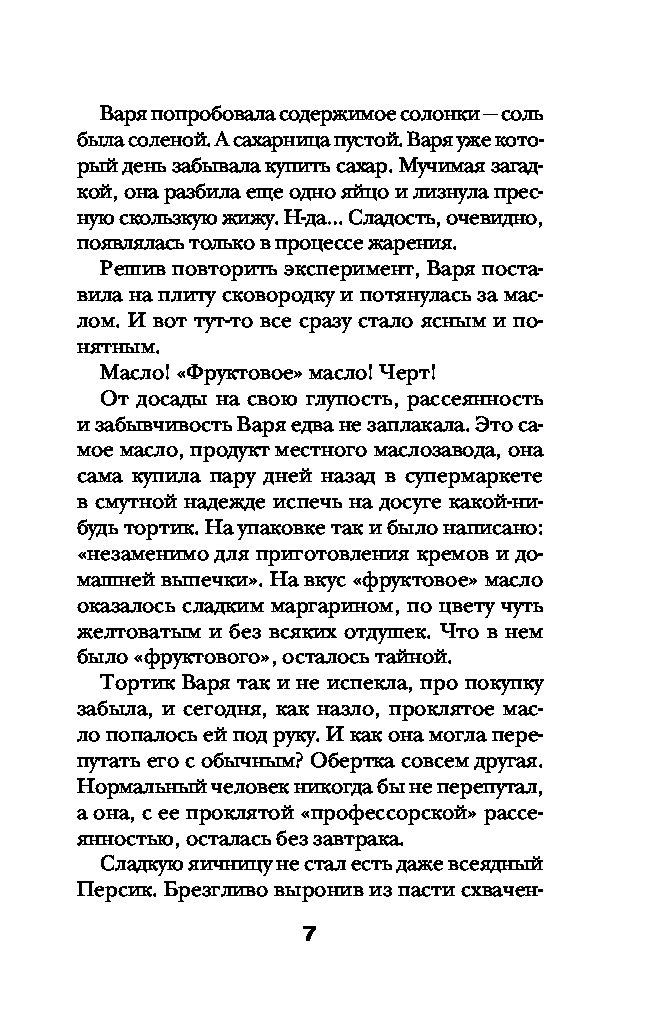 Варя попробовала содержимое солонки — соль была соленой. А сахарница пустой. Варя уже который день забывала купить сахар. Мучимая загадкой, она разбила еще одно яйцо и лизнула пресную скользкую жижу. Н-да... Сладость, очевидно, появлялась только в процессе жарения.

Решив повторить эксперимент, Варя поставила на плиту сковородку и потянулась за маслом. И вот тут-то все сразу стало ясным и понятным.

Масло! «Фруктовое» масло! Черт!

От досады на свою глупость, рассеянность и забывчивость Варя едва не заплакала. Это самое масло, продукт местного маслозавода, она сама купила пару дней назад в супермаркете в смутной надежде испечь на досуге какой-нибудь тортик. На упаковке так и было написано: «незаменимо для приготовления кремов и домашней выпечки». На вкус «фруктовое» масло оказалось сладким маргарином, по цвету чуть желтоватым и без всяких отдушек. Что в нем было «фруктового», осталось тайной.

Тортик Варя так и не испекла, про покупку забыла, и сегодня, как назло, проклятое масло попалось ей под руку. И как она могла перепутать его с обычным? Обертка совсем другая. Нормальный человек никогда бы не перепутал, а она, с ее проклятой «профессорской» рассеянностью, осталась без завтрака.

Сладкую яичницу не стал есть даже всеядный Персик. Брезгливо выронив из пасти схвачен-

7